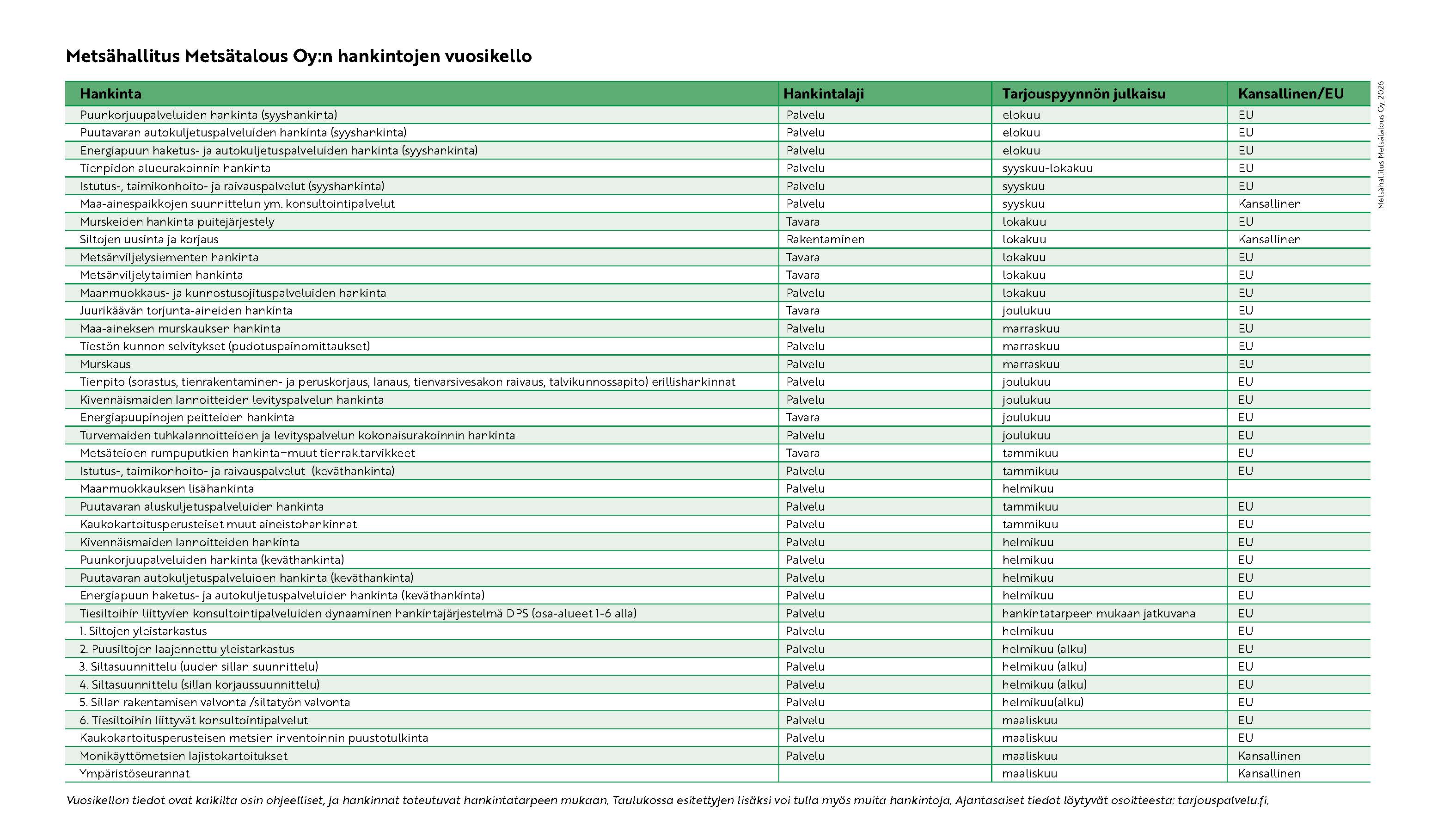 Metsähallitus Metsätalous Oy:n hankintojen vuosikello

| Hankinta | Hankintalaji | Tarjouspyynnön julkaisu | Kansallinen/EU |
|---|---|---|---|
| Puunkorjuupalveluiden hankinta (syyshankinta) | Palvelu | elokuu | EU |
| Puutavaran autokuljetuspalveluiden hankinta (syyshankinta) | Palvelu | elokuu | EU |
| Energiapuun haketus- ja autokuljetuspalveluiden hankinta (syyshankinta) | Palvelu | elokuu | EU |
| Tienpidon alueurakoinnin hankinta | Palvelu | syyskuu-lokakuu | EU |
| Istutus-, taimikonhoito- ja raivauspalvelut (syyshankinta) | Palvelu | syyskuu | EU |
| Maa-ainespaikkojen suunnittelun ym. konsultointipalvelut | Palvelu | syyskuu | Kansallinen |
| Murskeiden hankinta puitejärjestely | Tavara | lokakuu | EU |
| Siltojen uusinta ja korjaus | Rakentaminen | lokakuu | Kansallinen |
| Metsänviljelysiementen hankinta | Tavara | lokakuu | EU |
| Metsänviljelytaimien hankinta | Tavara | lokakuu | EU |
| Maanmuokkaus- ja kunnostusojituspalveluiden hankinta | Palvelu | lokakuu | EU |
| Juurikäävän torjunta-aineiden hankinta | Tavara | joulukuu | EU |
| Maa-aineksen murskauksen hankinta | Palvelu | marraskuu | EU |
| Tiestön kunnon selvitykset (pudotuspainomittaukset) | Palvelu | marraskuu | EU |
| Murskaus | Palvelu | marraskuu | EU |
| Tienpito (sorastus, tienrakentaminen- ja peruskorjaus, lanaus, tienvarsivesakon raivaus, talvikunnossapito) erillishankinnat | Palvelu | joulukuu | EU |
| Kivennäismaiden lannoitteiden levityspalvelun hankinta | Palvelu | joulukuu | EU |
| Energiapuupinojen peitteiden hankinta | Tavara | joulukuu | EU |
| Turvemaiden tuhkalannoitteiden ja levityspalvelun kokonaisurakoinnin hankinta | Palvelu | joulukuu | EU |
| Metsäteiden rumpuputkien hankinta+muut tienrak.tarvikkeet | Tavara | tammikuu | EU |
| Istutus-, taimikonhoito- ja raivauspalvelut (keväthankinta) | Palvelu | tammikuu | EU |
| Maanmuokkauksen lisähankinta | Palvelu | helmikuu | |
| Puutavaran aluskuljetuspalveluiden hankinta | Palvelu | tammikuu | EU |
| Kaukokartoitusperusteiset muut aineistohankinnat | Palvelu | tammikuu | EU |
| Kivennäismaiden lannoitteiden hankinta | Palvelu | helmikuu | EU |
| Puunkorjuupalveluiden hankinta (keväthankinta) | Palvelu | helmikuu | EU |
| Puutavaran autokuljetuspalveluiden hankinta (keväthankinta) | Palvelu | helmikuu | EU |
| Energiapuun haketus- ja autokuljetuspalveluiden hankinta (keväthankinta) | Palvelu | helmikuu | EU |
| Tiesiltoihin liittyvien konsultointipalveluiden dynaaminen hankintajärjestelmä DPS (osa-alueet 1-6 alla) | Palvelu | hankintatarpeen mukaan jatkuvana | EU |
| 1. Siltojen yleistarkastus | Palvelu | helmikuu | EU |
| 2. Puusiltojen laajennettu yleistarkastus | Palvelu | helmikuu (alku) | EU |
| 3. Siltasuunnittelu (uuden sillan suunnittelu) | Palvelu | helmikuu (alku) | EU |
| 4. Siltasuunnittelu (sillan korjaussuunnittelu) | Palvelu | helmikuu (alku) | EU |
| 5. Sillan rakentamisen valvonta /siltatyön valvonta | Palvelu | helmikuu(alku) | EU |
| 6. Tiesiltoihin liittyvät konsultointipalvelut | Palvelu | maaliskuu | EU |
| Kaukokartoitusperusteisen metsien inventoinnin puustotulkinta | Palvelu | maaliskuu | EU |
| Monikäyttömetsien lajistokartoitukset | Palvelu | maaliskuu | Kansallinen |
| Ympäristöseurannat | | maaliskuu | Kansallinen |

Vuosikellon tiedot ovat kaikilta osin ohjeelliset, ja hankinnat toteutuvat hankintatarpeen mukaan. Taulukossa esitettyjen lisäksi voi tulla myös muita hankintoja. Ajantasaiset tiedot löytyvät osoitteesta: tarjouspalvelu.fi.

Metsähallitus Metsätalous Oy, 2026